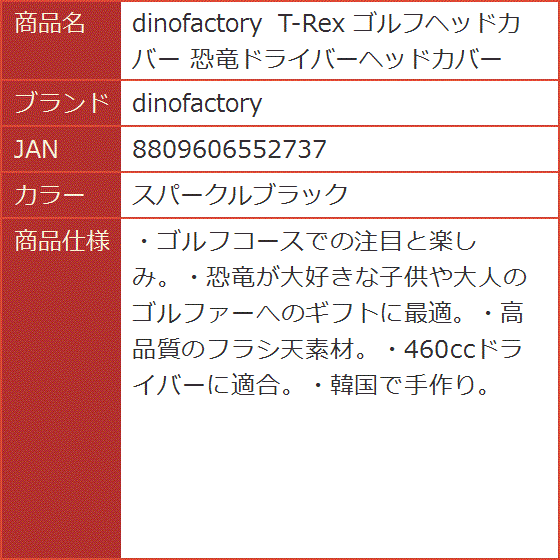 | 商品名 | dinofactory T-Rex ゴルフヘッドカバー 恐竜ドライバーヘッドカバー |
|---|---|
| ブランド | dinofactory |
| JAN | 8809606552737 |
| カラー | スパークルブラック |
| 商品仕様 | ・ゴルフコースでの注目と楽しみ。・恐竜が大好きな子供や大人のゴルファーへのギフトに最適。・高品質のフラシ天素材。・460ccドライバーに適合。・韓国で手作り。 |